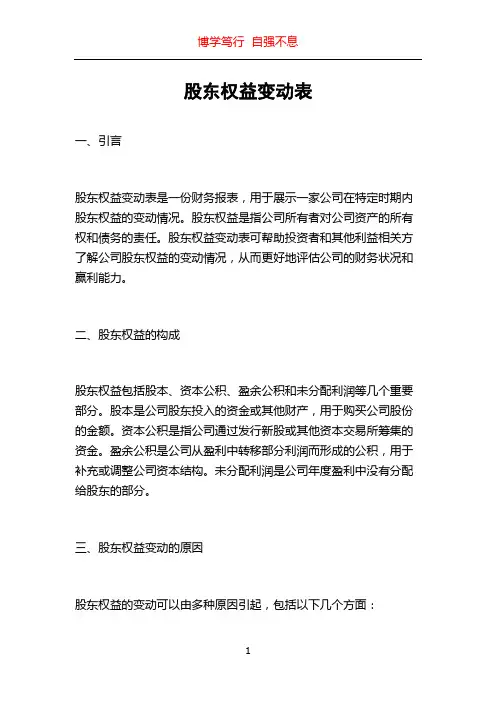 博学笃行 自强不息

股东权益变动表

一、引言

股东权益变动表是一份财务报表，用于展示一家公司在特定时期内股东权益的变动情况。股东权益是指公司所有者对公司资产的所有权和债务的责任。股东权益变动表可帮助投资者和其他利益相关方了解公司股东权益的变动情况，从而更好地评估公司的财务状况和赢利能力。

二、股东权益的构成

股东权益包括股本、资本公积、盈余公积和未分配利润等几个重要部分。股本是公司股东投入的资金或其他财产，用于购买公司股份的金额。资本公积是指公司通过发行新股或其他资本交易所筹集的资金。盈余公积是公司从盈利中转移部分利润而形成的公积，用于补充或调整公司资本结构。未分配利润是公司年度盈利中没有分配给股东的部分。

三、股东权益变动的原因

股东权益的变动可以由多种原因引起，包括以下几个方面：

1